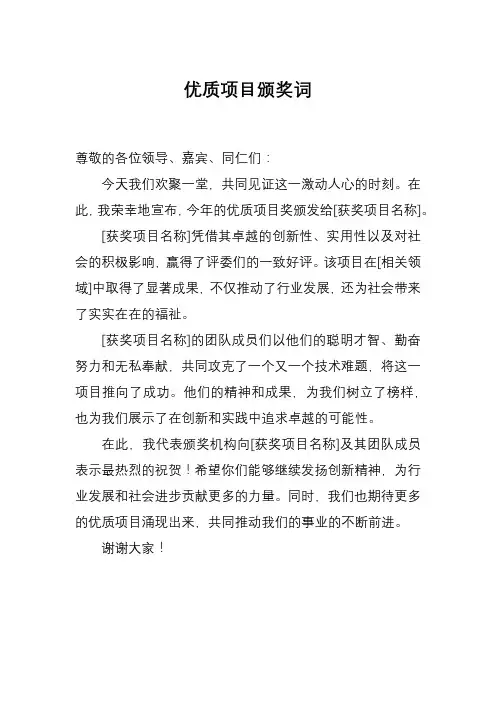 优质项目颁奖词

尊敬的各位领导、嘉宾、同仁们：

今天我们欢聚一堂，共同见证这一激动人心的时刻。在此，我荣幸地宣布，今年的优质项目奖颁发给[获奖项目名称]。

[获奖项目名称]凭借其卓越的创新性、实用性以及对社会的积极影响，赢得了评委们的一致好评。该项目在[相关领域]中取得了显著成果，不仅推动了行业发展，还为社会带来了实实在在的福祉。

[获奖项目名称]的团队成员们以他们的聪明才智、勤奋努力和无私奉献，共同攻克了一个又一个技术难题，将这一项目推向了成功。他们的精神和成果，为我们树立了榜样，也为我们展示了在创新和实践中追求卓越的可能性。

在此，我代表颁奖机构向[获奖项目名称]及其团队成员表示最热烈的祝贺！希望你们能够继续发扬创新精神，为行业发展和社会进步贡献更多的力量。同时，我们也期待更多的优质项目涌现出来，共同推动我们的事业的不断前进。

谢谢大家！